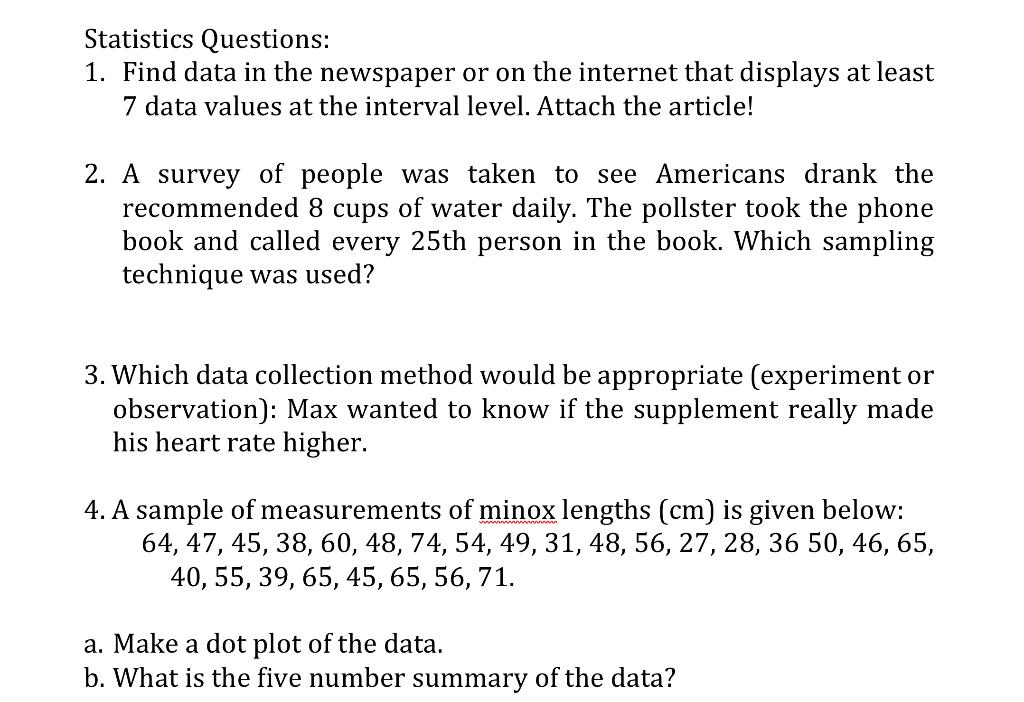 Statistics Questions:
1. Find data in the newspaper or on the internet that displays at least 7 data values at the interval level. Attach the article!

2. A survey of people was taken to see Americans drank the recommended 8 cups of water daily. The pollster took the phone book and called every 25th person in the book. Which sampling technique was used?

3. Which data collection method would be appropriate (experiment or observation): Max wanted to know if the supplement really made his heart rate higher.

4. A sample of measurements of minox lengths (cm) is given below:
64, 47, 45, 38, 60, 48, 74, 54, 49, 31, 48, 56, 27, 28, 36 50, 46, 65, 40, 55, 39, 65, 45, 65, 56, 71.

a. Make a dot plot of the data.
b. What is the five number summary of the data?